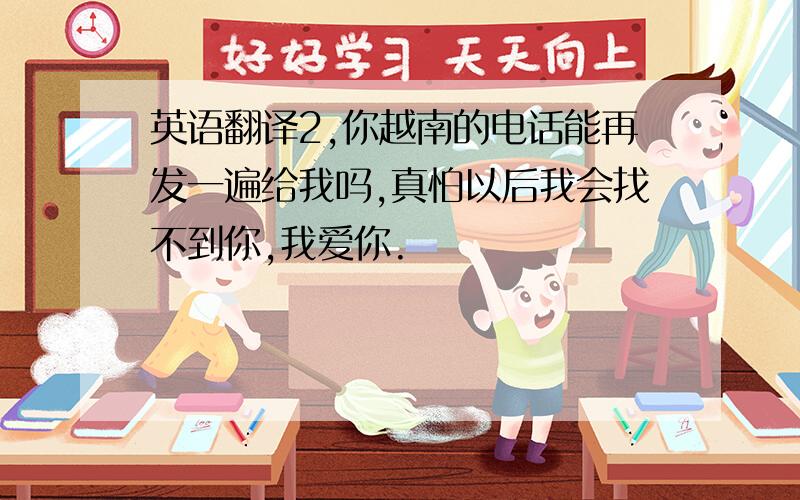 好好学习 天天向上

英语翻译2,你越南的电话能再发一遍给我吗,真怕以后我会找不到你,我爱你.